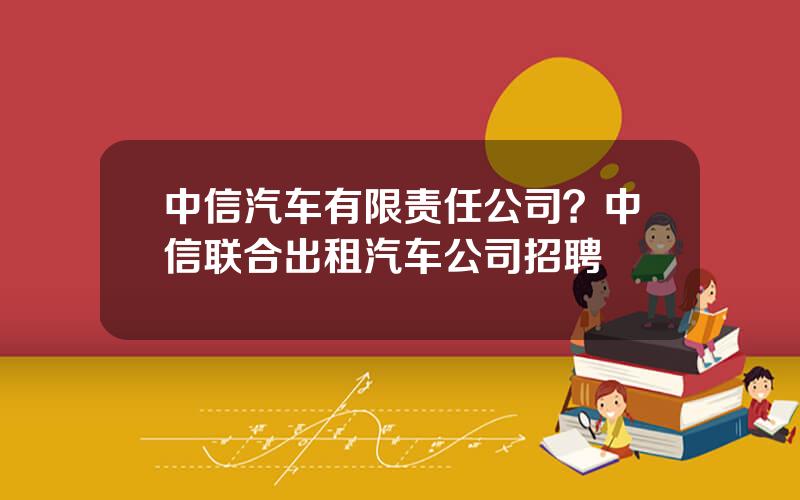 中信汽车有限责任公司？中信联合出租汽车公司招聘